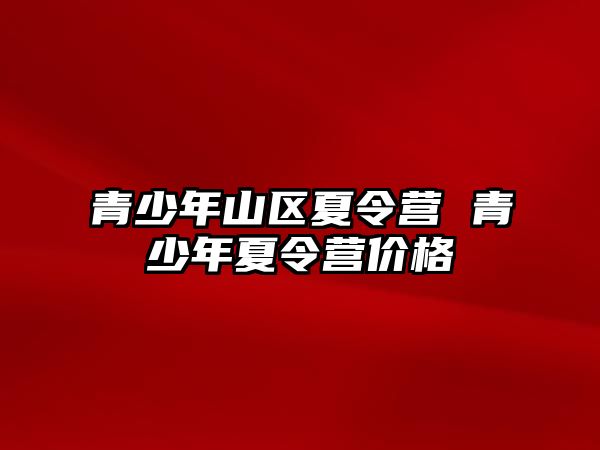 青少年山区夏令营 青少年夏令营价格